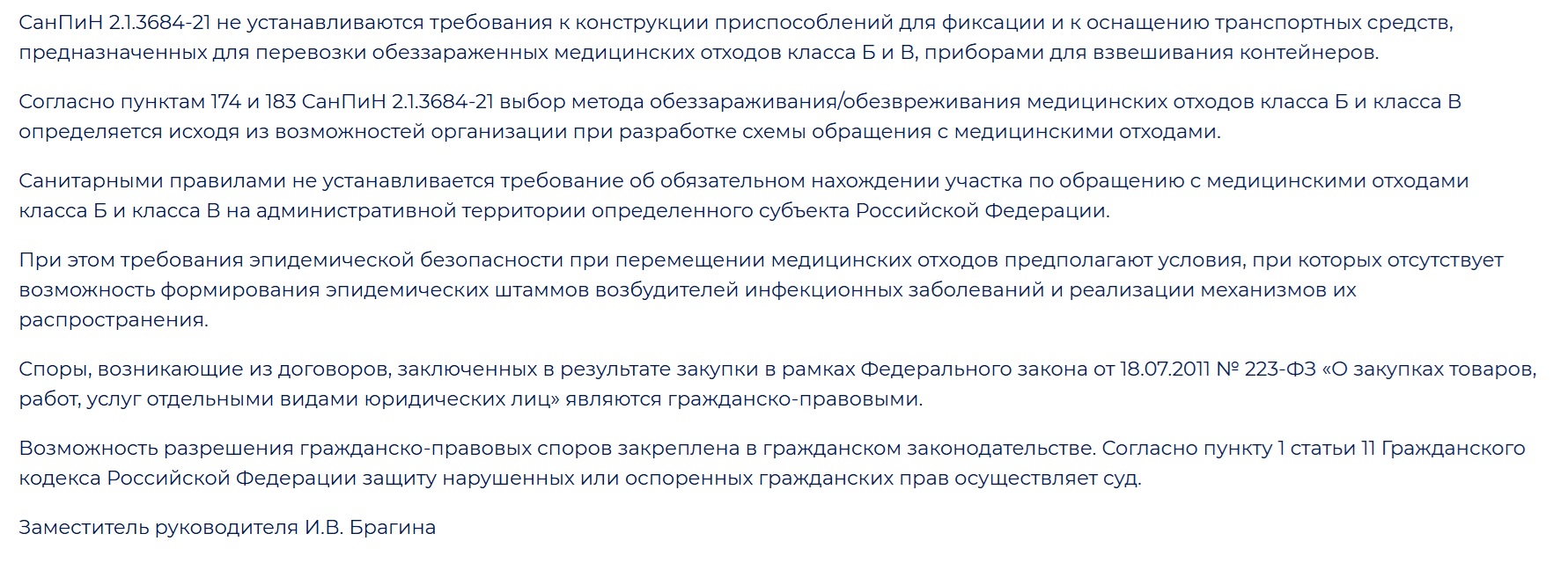 СанПиН 2.1.3684-21 не устанавливаются требования к конструкции приспособлений для фиксации и к оснащению транспортных средств, предназначенных для перевозки обеззараженных медицинских отходов класса Б и В, приборами для взвешивания контейнеров.

Согласно пунктам 174 и 183 СанПиН 2.1.3684-21 выбор метода обеззараживания/обезвреживания медицинских отходов класса Б и класса В определяется исходя из возможностей организации при разработке схемы обращения с медицинскими отходами.

Санитарными правилами не устанавливается требование об обязательном нахождении участка по обращению с медицинскими отходами класса Б и класса В на административной территории определенного субъекта Российской Федерации.

При этом требования эпидемической безопасности при перемещении медицинских отходов предполагают условия, при которых отсутствует возможность формирования эпидемических штаммов возбудителей инфекционных заболеваний и реализации механизмов их распространения.

Споры, возникающие из договоров, заключенных в результате закупки в рамках Федерального закона от 18.07.2011 № 223-ФЗ «О закупках товаров, работ, услуг отдельными видами юридических лиц» являются гражданско-правовыми.

Возможность разрешения гражданско-правовых споров закреплена в гражданском законодательстве. Согласно пункту 1 статьи 11 Гражданского кодекса Российской Федерации защиту нарушенных или оспоренных гражданских прав осуществляет суд.

Заместитель руководителя И.В. Брагина